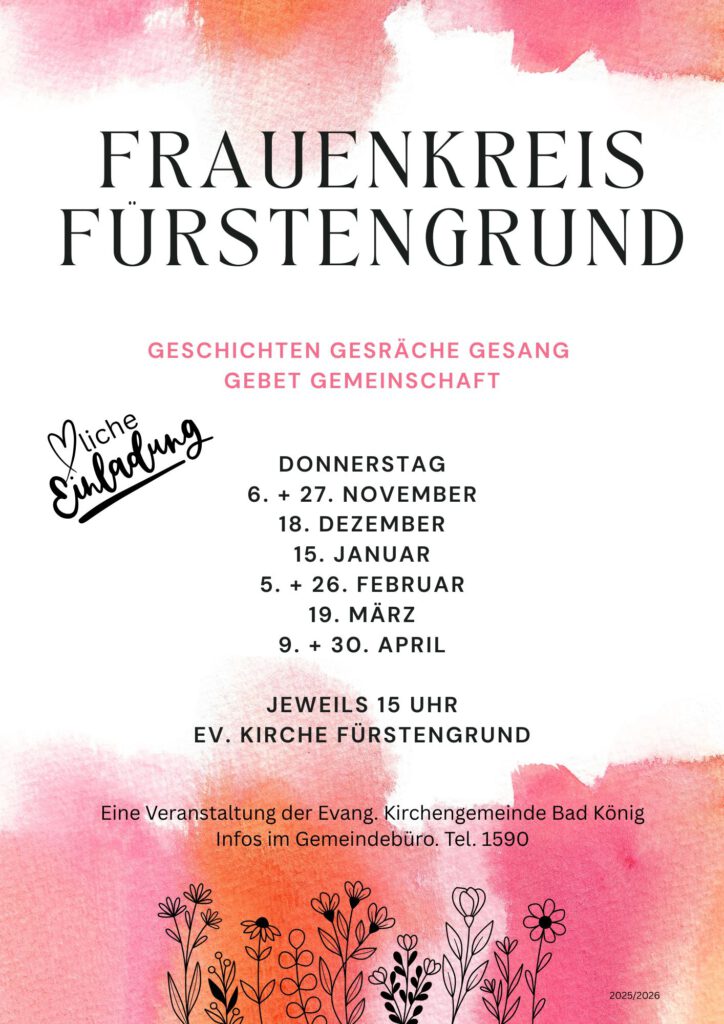 FRAUENKREIS
FÜRSTENGRUND

GESCHICHTEN GESRÄCHE GESANG
GEBET GEMEINSCHAFT

liche
Einladung

DONNERSTAG
6. + 27. NOVEMBER
18. DEZEMBER
15. JANUAR
5. + 26. FEBRUAR
19. MÄRZ
9. + 30. APRIL

JEWEILS 15 UHR
EV. KIRCHE FÜRSTENGRUND

Eine Veranstaltung der Evang. Kirchengemeinde Bad König
Infos im Gemeindebüro. Tel. 1590

2025/2026